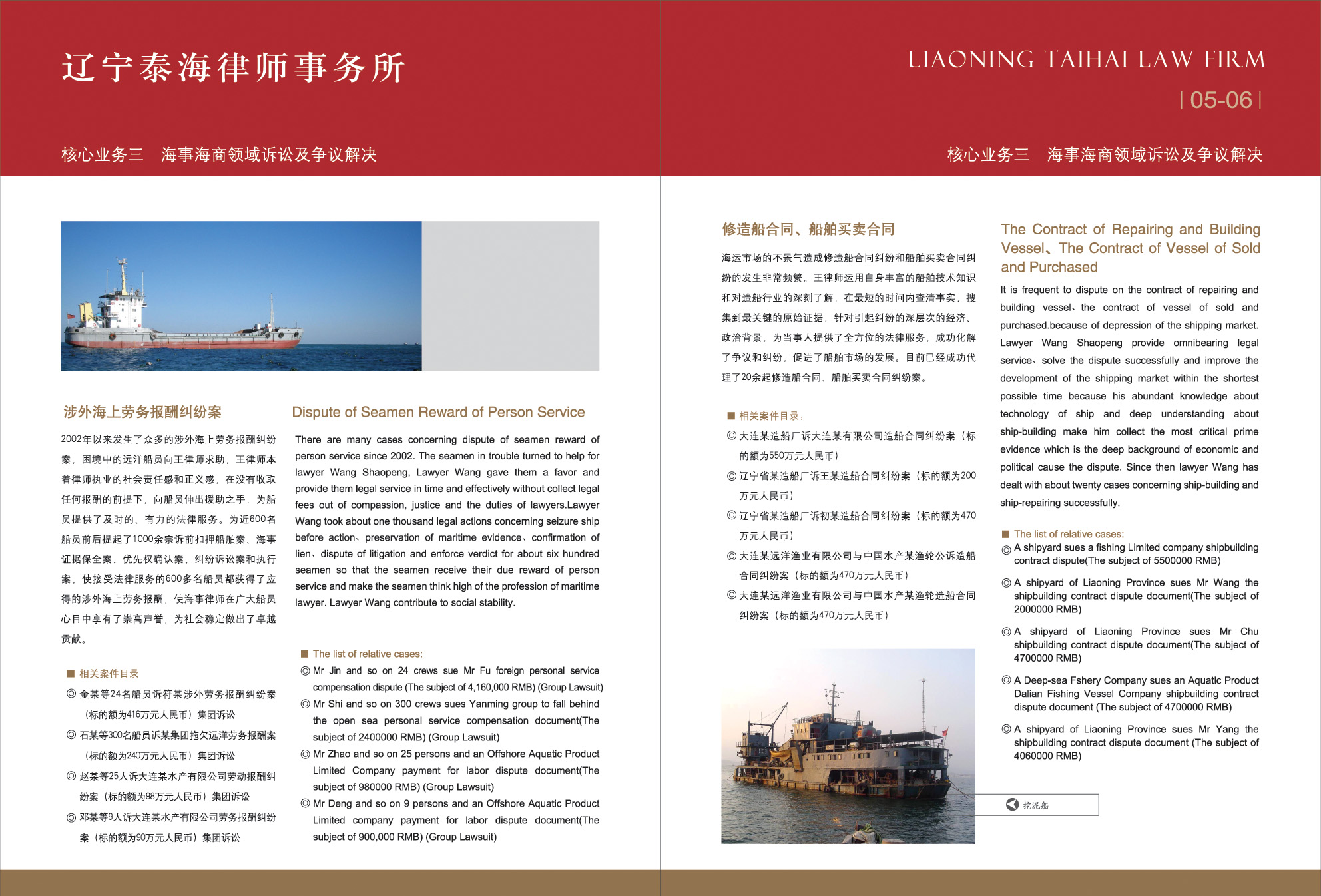 辽宁泰海律师事务所

核心业务三　海事海商领域诉讼及争议解决

涉外海上劳务报酬纠纷案

2002年以来发生了众多的涉外海上劳务报酬纠纷案，困境中的远洋船员向王律师求助，王律师本着律师执业的社会责任感和正义感，在没有收取任何报酬的前提下，向船员伸出援助之手，为船员提供了及时的、有力的法律服务。为近600名船员前后提起了1000余宗诉前扣押船舶案、海事证据保全案、优先权确认案、纠纷诉讼案和执行案，使接受法律服务的600多名船员都获得了应得的涉外海上劳务报酬，使海事律师在广大船员心目中享有了崇高声誉，为社会稳定做出了卓越贡献。

■ 相关案件目录

◎ 金某等24名船员诉符某涉外劳务报酬纠纷案（标的额为416万元人民币）集团诉讼

◎ 石某等300名船员诉某集团拖欠远洋劳务报酬案（标的额为240万元人民币）集团诉讼

◎ 赵某等25人诉大连某水产有限公司劳动报酬纠纷案（标的额为98万元人民币）集团诉讼

◎ 邓某等9人诉大连某水产有限公司劳务报酬纠纷案（标的额为90万元人民币）集团诉讼

Dispute of Seamen Reward of Person Service

There are many cases concerning dispute of seamen reward of person service since 2002. The seamen in trouble turned to help for lawyer Wang Shaopeng, Lawyer Wang gave them a favor and provide them legal service in time and effectively without collect legal fees out of compassion, justice and the duties of lawyers.Lawyer Wang took about one thousand legal actions concerning seizure ship before action、preservation of maritime evidence、confirmation of lien、dispute of litigation and enforce verdict for about six hundred seamen so that the seamen receive their due reward of person service and make the seamen think high of the profession of maritime lawyer. Lawyer Wang contribute to social stability.

■ The list of relative cases:

◎ Mr Jin and so on 24 crews sue Mr Fu foreign personal service compensation dispute (The subject of 4,160,000 RMB) (Group Lawsuit)

◎ Mr Shi and so on 300 crews sues Yanming group to fall behind the open sea personal service compensation document(The subject of 2400000 RMB) (Group Lawsuit)

◎ Mr Zhao and so on 25 persons and an Offshore Aquatic Product Limited Company payment for labor dispute document(The subject of 980000 RMB) (Group Lawsuit)

◎ Mr Deng and so on 9 persons and an Offshore Aquatic Product Limited company payment for labor dispute document(The subject of 900,000 RMB) (Group Lawsuit)

LIAONING TAIHAI LAW FIRM

| 05-06 |

核心业务三　海事海商领域诉讼及争议解决

修造船合同、船舶买卖合同

海运市场的不景气造成修造船合同纠纷和船舶买卖合同纠纷的发生非常频繁。王律师运用自身丰富的船舶技术知识和对造船行业的深刻了解，在最短的时间内查清事实，搜集到最关键的原始证据，针对引起纠纷的深层次的经济、政治背景，为当事人提供了全方位的法律服务，成功化解了争议和纠纷，促进了船舶市场的发展。目前已经成功代理了20余起修造船合同、船舶买卖合同纠纷案。

■ 相关案件目录：

◎ 大连某造船厂诉大连某有限公司造船合同纠纷案（标的额为550万元人民币）

◎ 辽宁省某造船厂诉王某造船合同纠纷案（标的额为200万元人民币）

◎ 辽宁省某造船厂诉初某造船合同纠纷案（标的额为470万元人民币）

◎ 大连某远洋渔业有限公司与中国水产某渔轮公诉造船合同纠纷案（标的额为470万元人民币）

◎ 大连某远洋渔业有限公司与中国水产某渔轮造船合同纠纷案（标的额为470万元人民币）

挖泥船

The Contract of Repairing and Building Vessel、The Contract of Vessel of Sold and Purchased

It is frequent to dispute on the contract of repairing and building vessel、the contract of vessel of sold and purchased.because of depression of the shipping market. Lawyer Wang Shaopeng provide omnibearing legal service、solve the dispute successfully and improve the development of the shipping market within the shortest possible time because his abundant knowledge about technology of ship and deep understanding about ship-building make him collect the most critical prime evidence which is the deep background of economic and political cause the dispute. Since then lawyer Wang has dealt with about twenty cases concerning ship-building and ship-repairing successfully.

■ The list of relative cases:

◎ A shipyard sues a fishing Limited company shipbuilding contract dispute(The subject of 5500000 RMB)

◎ A shipyard of Liaoning Province sues Mr Wang the shipbuilding contract dispute document(The subject of 2000000 RMB)

◎ A shipyard of Liaoning Province sues Mr Chu shipbuilding contract dispute document(The subject of 4700000 RMB)

◎ A Deep-sea Fshery Company sues an Aquatic Product Dalian Fishing Vessel Company shipbuilding contract dispute document (The subject of 4700000 RMB)

◎ A shipyard of Liaoning Province sues Mr Yang the shipbuilding contract dispute document (The subject of 4060000 RMB)